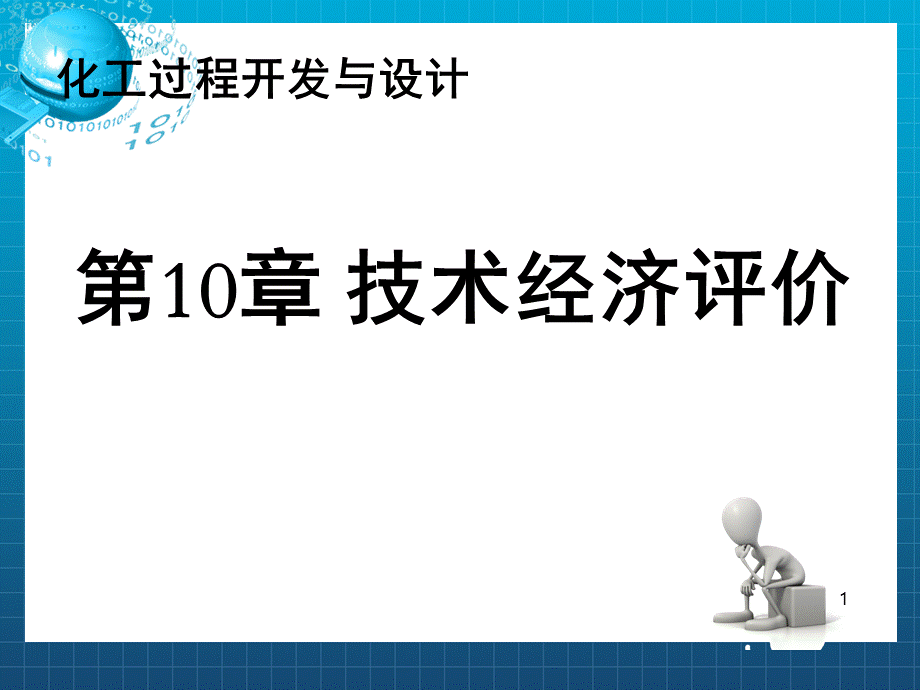 化工过程开发与设计

第10章 技术经济评价

1